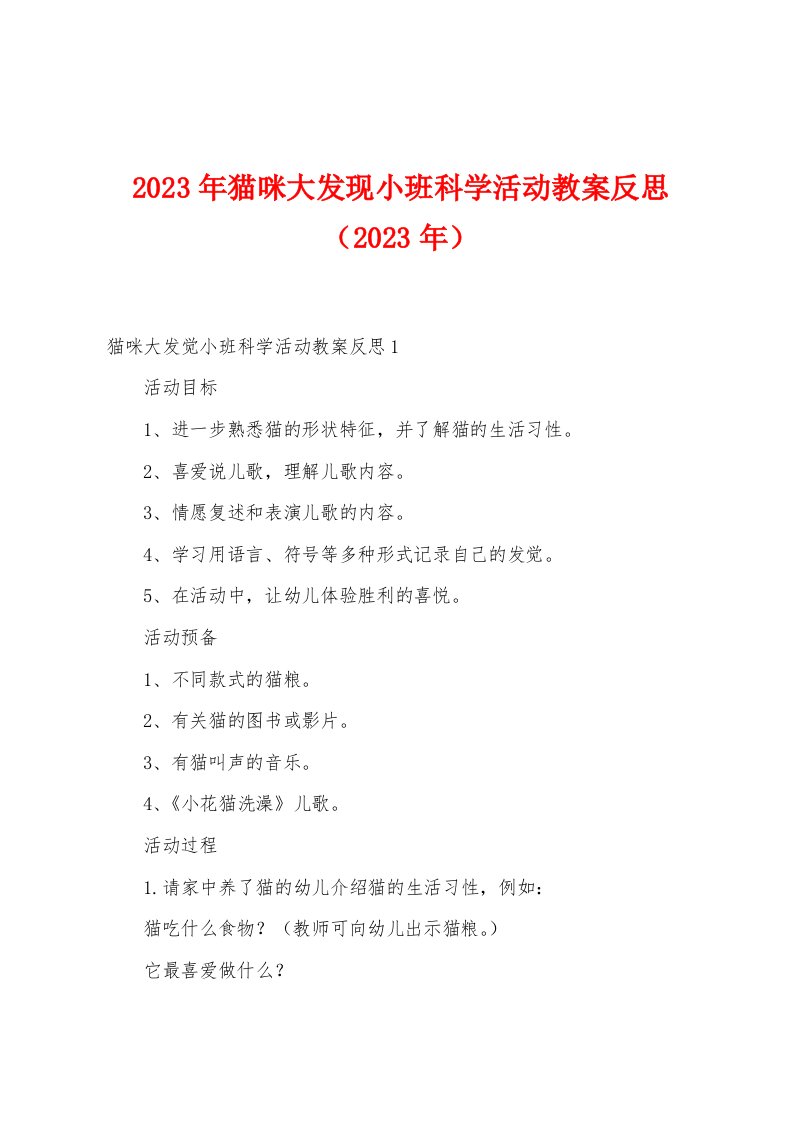 2023年猫咪大发现小班科学活动教案反思（2023年）

猫咪大发觉小班科学活动教案反思1

活动目标

1、进一步熟悉猫的形状特征，并了解猫的生活习性。

2、喜爱说儿歌，理解儿歌内容。

3、情愿复述和表演儿歌的内容。

4、学习用语言、符号等多种形式记录自己的发觉。

5、在活动中，让幼儿体验胜利的喜悦。

活动预备

1、不同款式的猫粮。

2、有关猫的图书或影片。

3、有猫叫声的音乐。

4、《小花猫洗澡》儿歌。

活动过程

1.请家中养了猫的幼儿介绍猫的生活习性，例如：

猫吃什么食物？（教师可向幼儿出示猫粮。）

它最喜爱做什么？